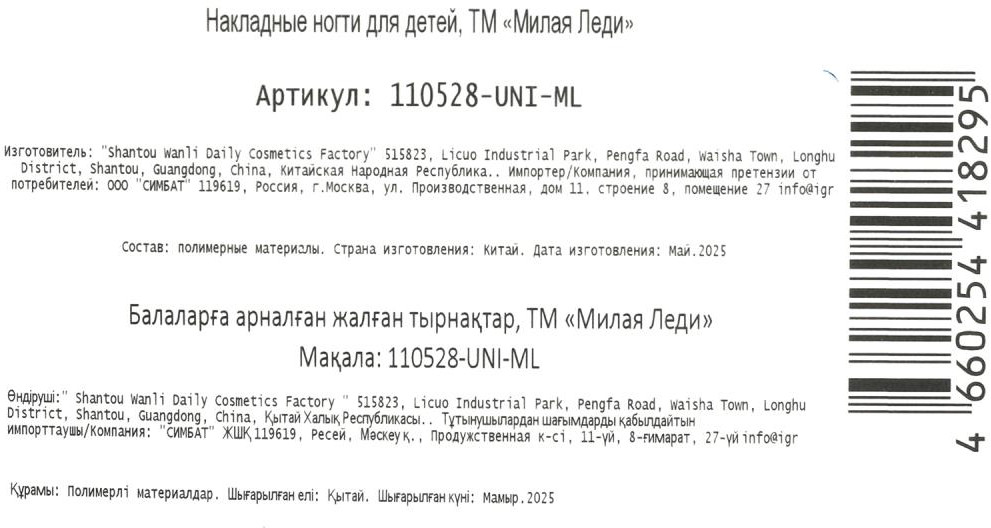 Накладные ногти для детей, ТМ «Милая Леди»

Артикул: 110528-UNI-ML

Изготовитель: "Shantou Wanli Daily Cosmetics Factory" 515823, Licuo Industrial Park, Pengfa Road, Waisha Town, Longhu District, Shantou, Guangdong, China, Китайская Народная Республика.. Импортер/Компания, принимающая претензии от потребителей: ООО "СИМБАТ" 119619, Россия, г.Москва, ул. Производственная, дом 11, строение 8, помещение 27 info@igr

Состав: полимерные материалы. Страна изготовления: Китай. Дата изготовления: Май.2025

Балаларға арналған жалған тырнақтар, ТМ «Милая Леди»

Мақала: 110528-UNI-ML

Өндіруші:" Shantou Wanli Daily Cosmetics Factory " 515823, Licuo Industrial Park, Pengfa Road, Waisha Town, Longhu District, Shantou, Guangdong, China, Қытай Халық Республикасы.. Тұтынушылардан шағымдарды қабылдайтын импорттаушы/Компания: "СИМБАТ" ЖШҚ 119619, Ресей, Мәскеу қ., Продужственная к-сі, 11-үй, 8-ғимарат, 27-үй info@igr

Құрамы: Полимерлі материалдар. Шығарылған елі: Қытай. Шығарылған күні: Мамыр.2025

4 660254 418295